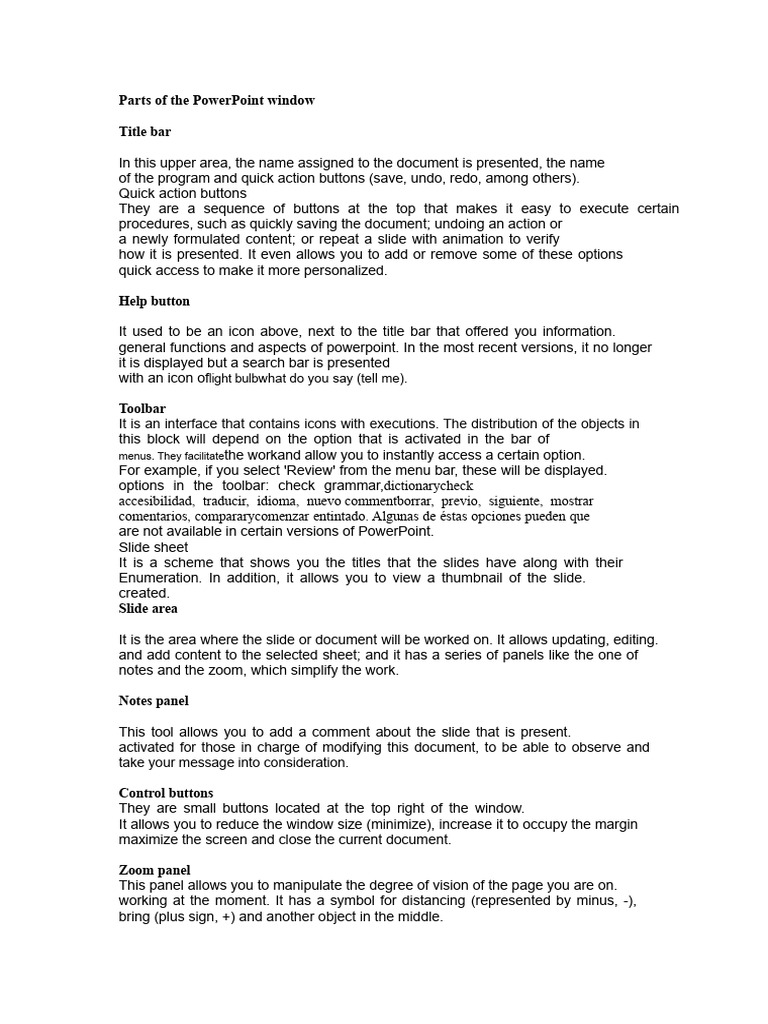 Parts of the PowerPoint window

Title bar

In this upper area, the name assigned to the document is presented, the name of the program and quick action buttons (save, undo, redo, among others).
Quick action buttons
They are a sequence of buttons at the top that makes it easy to execute certain procedures, such as quickly saving the document; undoing an action or a newly formulated content; or repeat a slide with animation to verify how it is presented. It even allows you to add or remove some of these options quick access to make it more personalized.

Help button

It used to be an icon above, next to the title bar that offered you information. general functions and aspects of powerpoint. In the most recent versions, it no longer it is displayed but a search bar is presented with an icon oflight bulbwhat do you say (tell me).

Toolbar
It is an interface that contains icons with executions. The distribution of the objects in this block will depend on the option that is activated in the bar of menus. They facilitatethe workand allow you to instantly access a certain option.
For example, if you select 'Review' from the menu bar, these will be displayed. options in the toolbar: check grammar,dictionarycheck accesibilidad, traducir, idioma, nuevo commentborrar, previo, siguiente, mostrar comentarios, compararycomenzar entintado. Algunas de éstas opciones pueden que are not available in certain versions of PowerPoint.
Slide sheet
It is a scheme that shows you the titles that the slides have along with their Enumeration. In addition, it allows you to view a thumbnail of the slide. created.
Slide area

It is the area where the slide or document will be worked on. It allows updating, editing. and add content to the selected sheet; and it has a series of panels like the one of notes and the zoom, which simplify the work.

Notes panel

This tool allows you to add a comment about the slide that is present. activated for those in charge of modifying this document, to be able to observe and take your message into consideration.

Control buttons
They are small buttons located at the top right of the window.
It allows you to reduce the window size (minimize), increase it to occupy the margin maximize the screen and close the current document.

Zoom panel
This panel allows you to manipulate the degree of vision of the page you are on. working at the moment. It has a symbol for distancing (represented by minus, -), bring (plus sign, +) and another object in the middle.